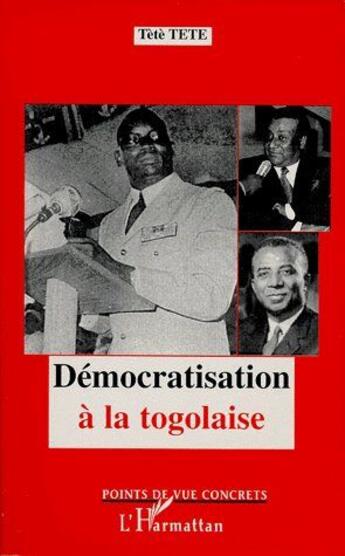 Tètè TETE

Démocratisation
à la togolaise

POINTS DE VUE CONCRETS
L'Harmattan